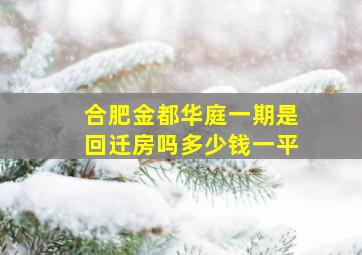 合肥金都华庭一期是回迁房吗多少钱一平